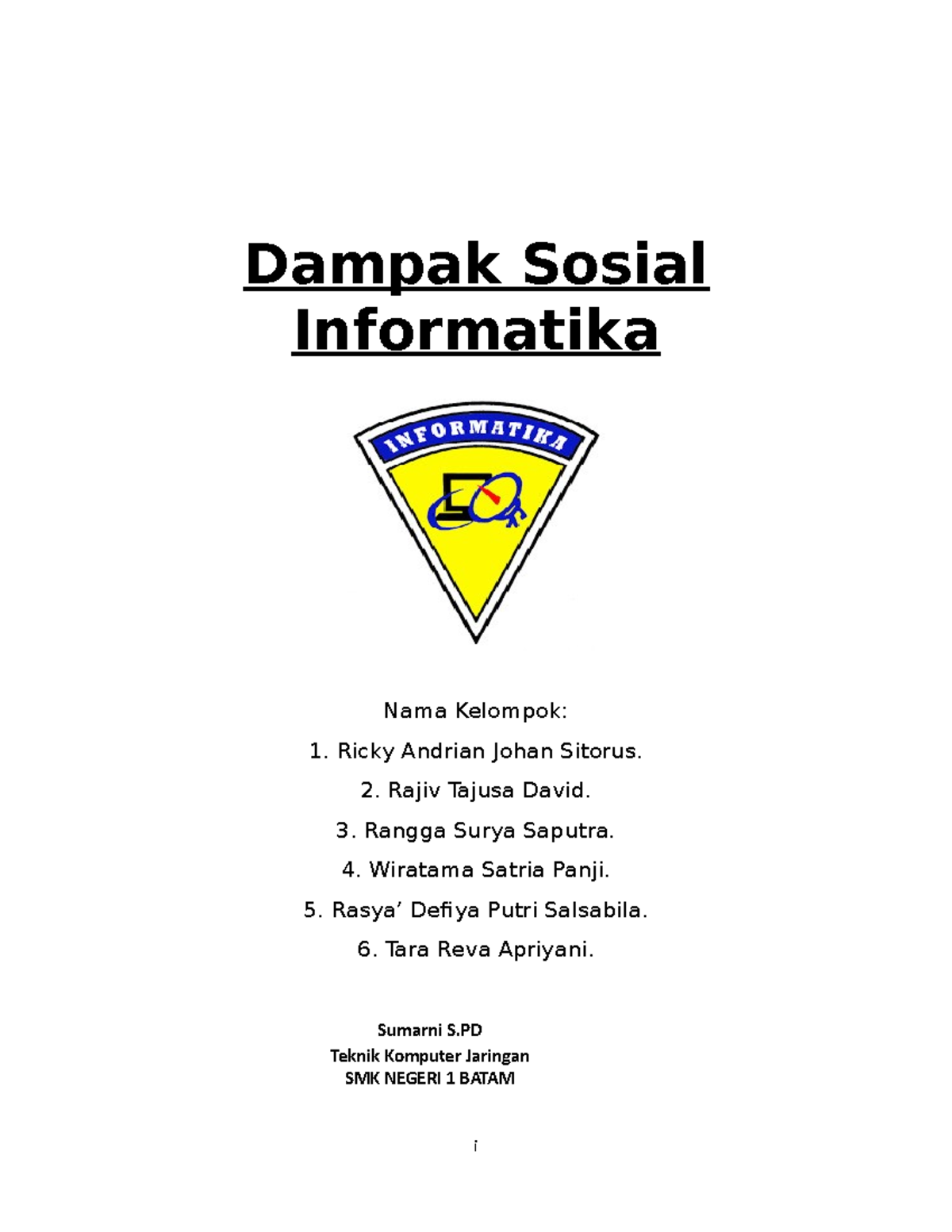 Dampak Sosial Informatika

INFORMATIKA

Nama Kelompok:

1. Ricky Andrian Johan Sitorus.

2. Rajiv Tajusa David.

3. Rangga Surya Saputra.

4. Wiratama Satria Panji.

5. Rasya’ Defiya Putri Salsabila.

6. Tara Reva Apriyani.

Sumarni S.PD
Teknik Komputer Jaringan
SMK NEGERI 1 BATAM

i